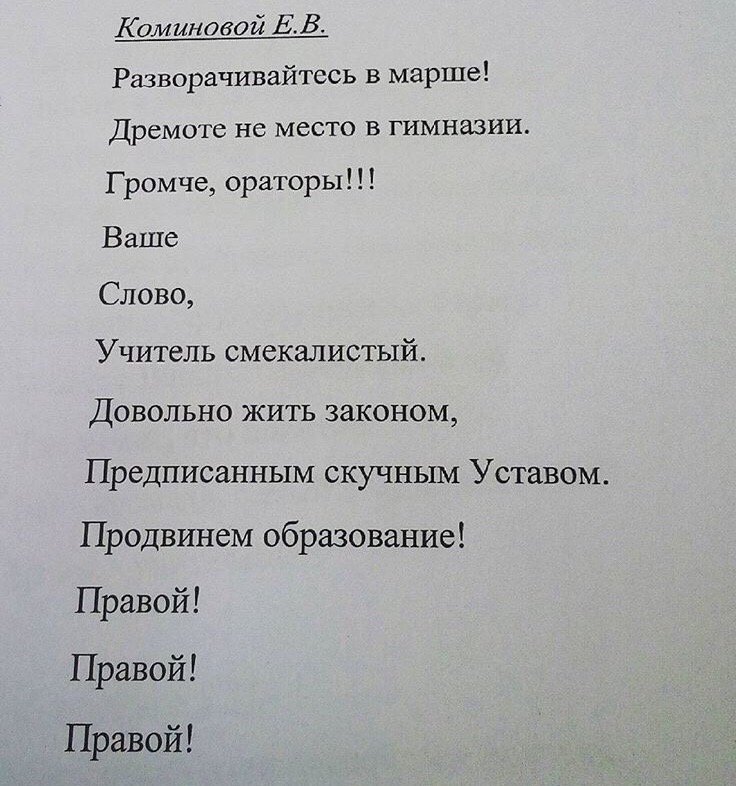 Коминовой Е.В.

Разворачивайтесь в марше!

Дремоте не место в гимназии.

Громче, ораторы!!!

Ваше

Слово,

Учитель смекалистый.

Довольно жить законом,

Предписанным скучным Уставом.

Продвинем образование!

Правой!

Правой!

Правой!